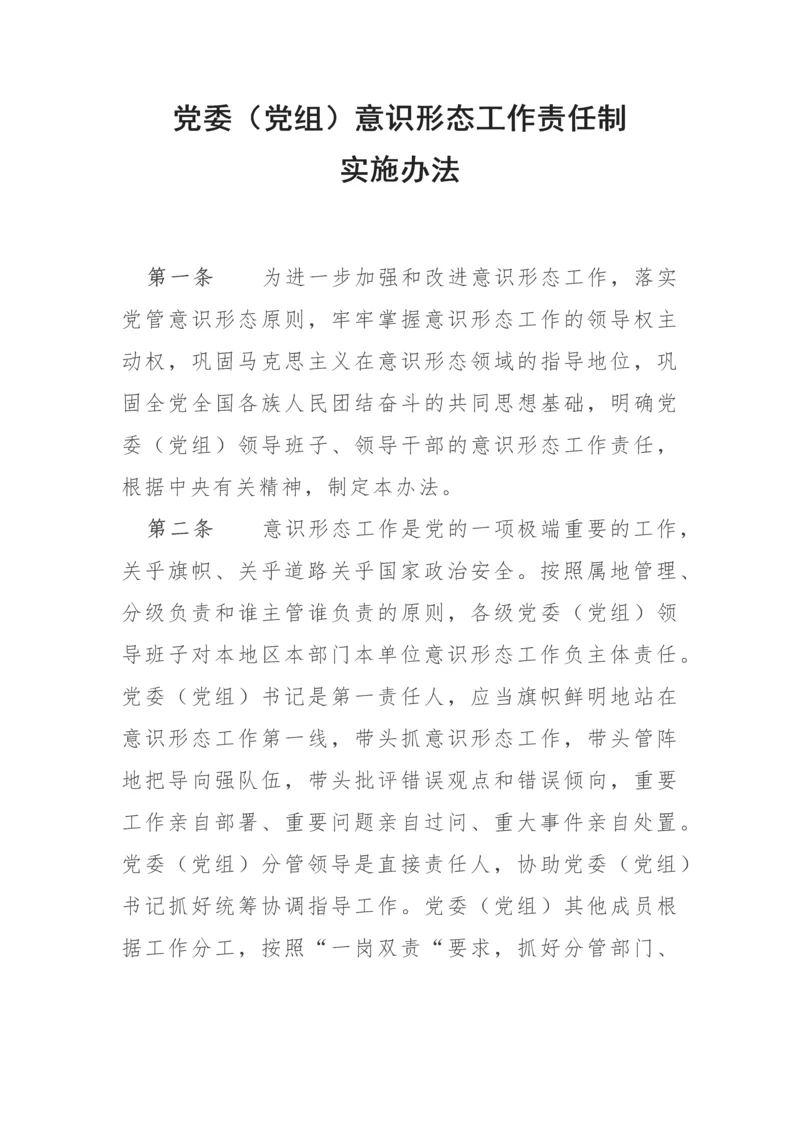 党委（党组）意识形态工作责任制
实施办法

第一条　为进一步加强和改进意识形态工作，落实党管意识形态原则，牢牢掌握意识形态工作的领导权主动权，巩固马克思主义在意识形态领域的指导地位，巩固全党全国各族人民团结奋斗的共同思想基础，明确党委（党组）领导班子、领导干部的意识形态工作责任，根据中央有关精神，制定本办法。

第二条　意识形态工作是党的一项极端重要的工作，关乎旗帜、关乎道路关乎国家政治安全。按照属地管理、分级负责和谁主管谁负责的原则，各级党委（党组）领导班子对本地区本部门本单位意识形态工作负主体责任。党委（党组）书记是第一责任人，应当旗帜鲜明地站在意识形态工作第一线，带头抓意识形态工作，带头管阵地把导向强队伍，带头批评错误观点和错误倾向，重要工作亲自部署、重要问题亲自过问、重大事件亲自处置。党委（党组）分管领导是直接责任人，协助党委（党组）书记抓好统筹协调指导工作。党委（党组）其他成员根据工作分工，按照“一岗双责“要求，抓好分管部门、